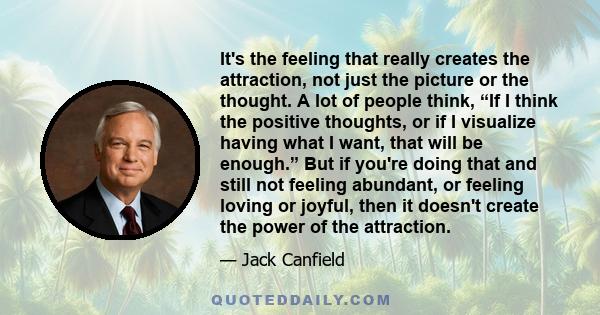 It's the feeling that really creates the attraction, not just the picture or the thought. A lot of people think, “If I think the positive thoughts, or if I visualize having what I want, that will be enough.” But if you're doing that and still not feeling abundant, or feeling loving or joyful, then it doesn't create the power of the attraction.

— Jack Canfield

QUOTEDDAILY.COM